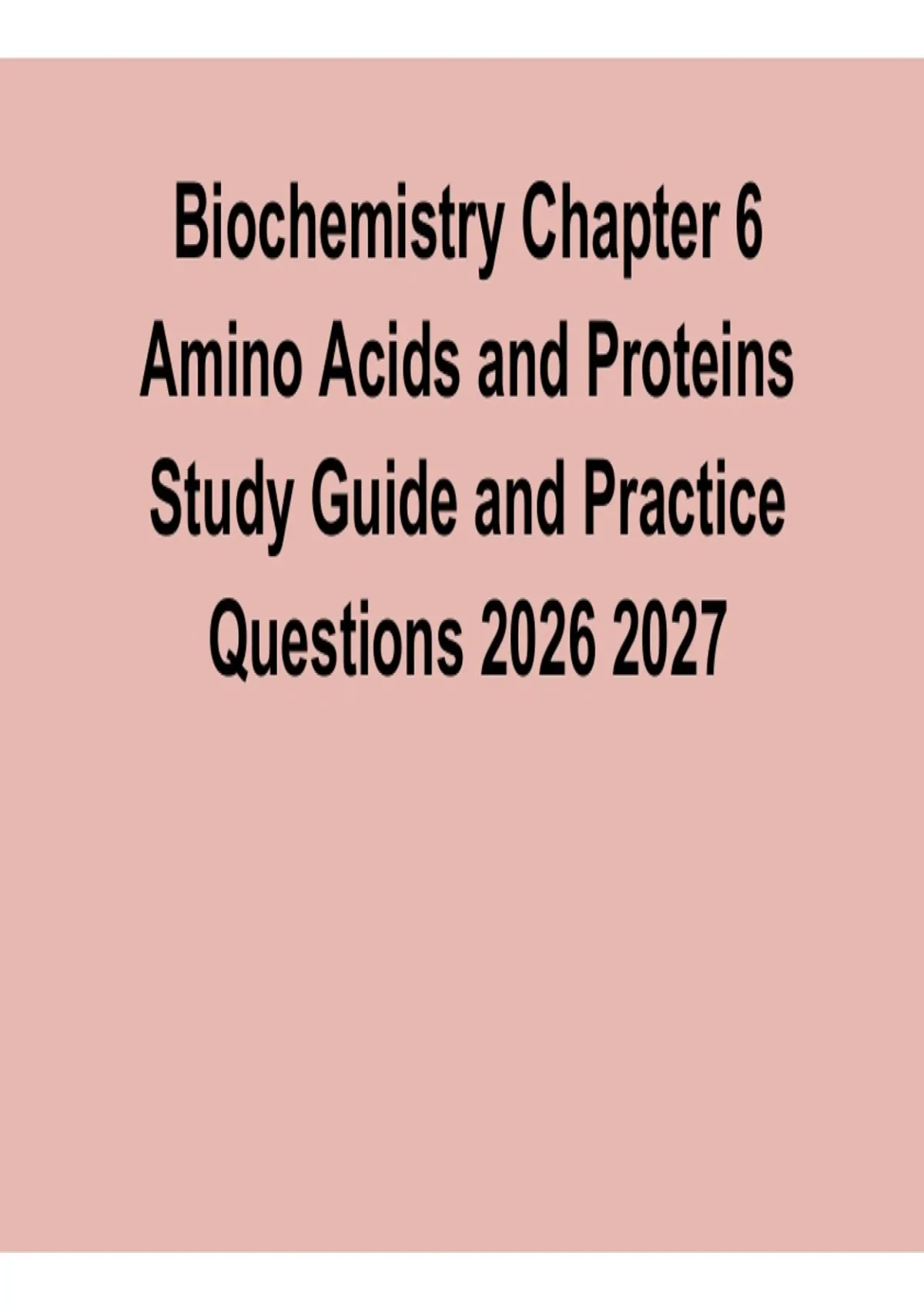 Biochemistry Chapter 6 Amino Acids and Proteins Study Guide and Practice Questions 2026 2027